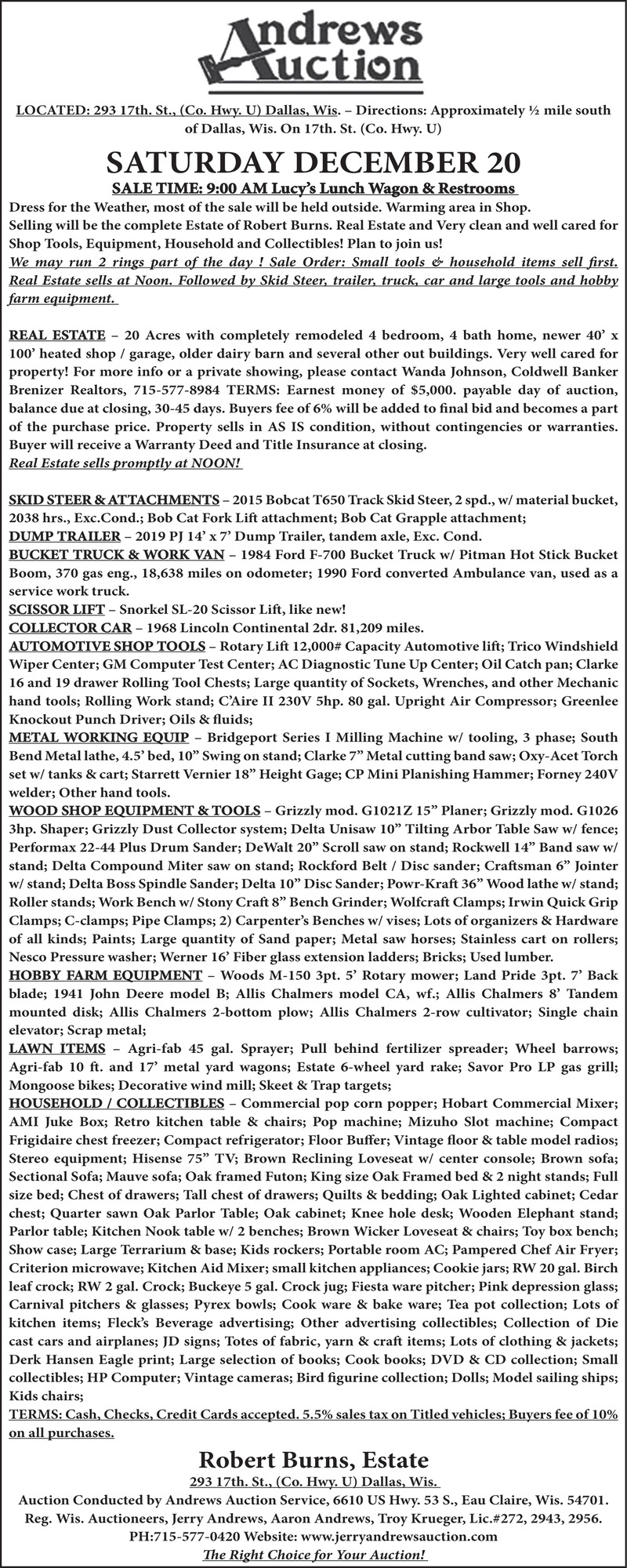 Andrews Auction

LOCATED: 293 17th. St., (Co. Hwy. U) Dallas, Wis. – Directions: Approximately ½ mile south of Dallas, Wis. On 17th. St. (Co. Hwy. U)

SATURDAY DECEMBER 20

SALE TIME: 9:00 AM Lucy's Lunch Wagon & Restrooms

Dress for the Weather, most of the sale will be held outside. Warming area in Shop.
Selling will be the complete Estate of Robert Burns. Real Estate and Very clean and well cared for Shop Tools, Equipment, Household and Collectibles! Plan to join us!
We may run 2 rings part of the day ! Sale Order: Small tools & household items sell first. Real Estate sells at Noon. Followed by Skid Steer, trailer, truck, car and large tools and hobby farm equipment.

REAL ESTATE – 20 Acres with completely remodeled 4 bedroom, 4 bath home, newer 40' x 100' heated shop / garage, older dairy barn and several other out buildings. Very well cared for property! For more info or a private showing, please contact Wanda Johnson, Coldwell Banker Brenizer Realtors, 715-577-8984 TERMS: Earnest money of $5,000. payable day of auction, balance due at closing, 30-45 days. Buyers fee of 6% will be added to final bid and becomes a part of the purchase price. Property sells in AS IS condition, without contingencies or warranties. Buyer will receive a Warranty Deed and Title Insurance at closing.
Real Estate sells promptly at NOON!

SKID STEER & ATTACHMENTS – 2015 Bobcat T650 Track Skid Steer, 2 spd., w/ material bucket, 2038 hrs., Exc.Cond.; Bob Cat Fork Lift attachment; Bob Cat Grapple attachment;
DUMP TRAILER – 2019 PJ 14' x 7' Dump Trailer, tandem axle, Exc. Cond.
BUCKET TRUCK & WORK VAN – 1984 Ford F-700 Bucket Truck w/ Pitman Hot Stick Bucket Boom, 370 gas eng., 18,638 miles on odometer; 1990 Ford converted Ambulance van, used as a service work truck.
SCISSOR LIFT – Snorkel SL-20 Scissor Lift, like new!
COLLECTOR CAR – 1968 Lincoln Continental 2dr. 81,209 miles.
AUTOMOTIVE SHOP TOOLS – Rotary Lift 12,000# Capacity Automotive lift; Trico Windshield Wiper Center; GM Computer Test Center; AC Diagnostic Tune Up Center; Oil Catch pan; Clarke 16 and 19 drawer Rolling Tool Chests; Large quantity of Sockets, Wrenches, and other Mechanic hand tools; Rolling Work stand; C'Aire II 230V 5hp. 80 gal. Upright Air Compressor; Greenlee Knockout Punch Driver; Oils & fluids;
METAL WORKING EQUIP – Bridgeport Series I Milling Machine w/ tooling, 3 phase; South Bend Metal lathe, 4.5' bed, 10" Swing on stand; Clarke 7" Metal cutting band saw; Oxy-Acet Torch set w/ tanks & cart; Starrett Vernier 18" Height Gage; CP Mini Planishing Hammer; Forney 240V welder; Other hand tools.
WOOD SHOP EQUIPMENT & TOOLS – Grizzly mod. G1021Z 15" Planer; Grizzly mod. G1026 3hp. Shaper; Grizzly Dust Collector system; Delta Unisaw 10" Tilting Arbor Table Saw w/ fence; Performax 22-44 Plus Drum Sander; DeWalt 20" Scroll saw on stand; Rockwell 14" Band saw w/ stand; Delta Compound Miter saw on stand; Rockford Belt / Disc sander; Craftsman 6" Jointer w/ stand; Delta Boss Spindle Sander; Delta 10" Disc Sander; Powr-Kraft 36" Wood lathe w/ stand; Roller stands; Work Bench w/ Stony Craft 8" Bench Grinder; Wolfcraft Clamps; Irwin Quick Grip Clamps; C-clamps; Pipe Clamps; 2) Carpenter's Benches w/ vises; Lots of organizers & Hardware of all kinds; Paints; Large quantity of Sand paper; Metal saw horses; Stainless cart on rollers; Nesco Pressure washer; Werner 16' Fiber glass extension ladders; Bricks; Used lumber.
HOBBY FARM EQUIPMENT – Woods M-150 3pt. 5' Rotary mower; Land Pride 3pt. 7' Back blade; 1941 John Deere model B; Allis Chalmers model CA, wf.; Allis Chalmers 8' Tandem mounted disk; Allis Chalmers 2-bottom plow; Allis Chalmers 2-row cultivator; Single chain elevator; Scrap metal;
LAWN ITEMS – Agri-fab 45 gal. Sprayer; Pull behind fertilizer spreader; Wheel barrows; Agri-fab 10 ft. and 17' metal yard wagons; Estate 6-wheel yard rake; Savor Pro LP gas grill; Mongoose bikes; Decorative wind mill; Skeet & Trap targets;
HOUSEHOLD / COLLECTIBLES – Commercial pop corn popper; Hobart Commercial Mixer; AMI Juke Box; Retro kitchen table & chairs; Pop machine; Mizuho Slot machine; Compact Frigidaire chest freezer; Compact refrigerator; Floor Buffer; Vintage floor & table model radios; Stereo equipment; Hisense 75" TV; Brown Reclining Loveseat w/ center console; Brown sofa; Sectional Sofa; Mauve sofa; Oak framed Futon; King size Oak Framed bed & 2 night stands; Full size bed; Chest of drawers; Tall chest of drawers; Quilts & bedding; Oak Lighted cabinet; Cedar chest; Quarter sawn Oak Parlor Table; Oak cabinet; Knee hole desk; Wooden Elephant stand; Parlor table; Kitchen Nook table w/ 2 benches; Brown Wicker Loveseat & chairs; Toy box bench; Show case; Large Terrarium & base; Kids rockers; Portable room AC; Pampered Chef Air Fryer; Criterion microwave; Kitchen Aid Mixer; small kitchen appliances; Cookie jars; RW 20 gal. Birch leaf crock; RW 2 gal. Crock; Buckeye 5 gal. Crock jug; Fiesta ware pitcher; Pink depression glass; Carnival pitchers & glasses; Pyrex bowls; Cook ware & bake ware; Tea pot collection; Lots of kitchen items; Fleck's Beverage advertising; Other advertising collectibles; Collection of Die cast cars and airplanes; JD signs; Totes of fabric, yarn & craft items; Lots of clothing & jackets; Derk Hansen Eagle print; Large selection of books; Cook books; DVD & CD collection; Small collectibles; HP Computer; Vintage cameras; Bird figurine collection; Dolls; Model sailing ships; Kids chairs;
TERMS: Cash, Checks, Credit Cards accepted. 5.5% sales tax on Titled vehicles; Buyers fee of 10% on all purchases.

Robert Burns, Estate
293 17th. St., (Co. Hwy. U) Dallas, Wis.
Auction Conducted by Andrews Auction Service, 6610 US Hwy. 53 S., Eau Claire, Wis. 54701.
Reg. Wis. Auctioneers, Jerry Andrews, Aaron Andrews, Troy Krueger, Lic.#272, 2943, 2956.
PH:715-577-0420 Website: www.jerryandrewsauction.com
The Right Choice for Your Auction!